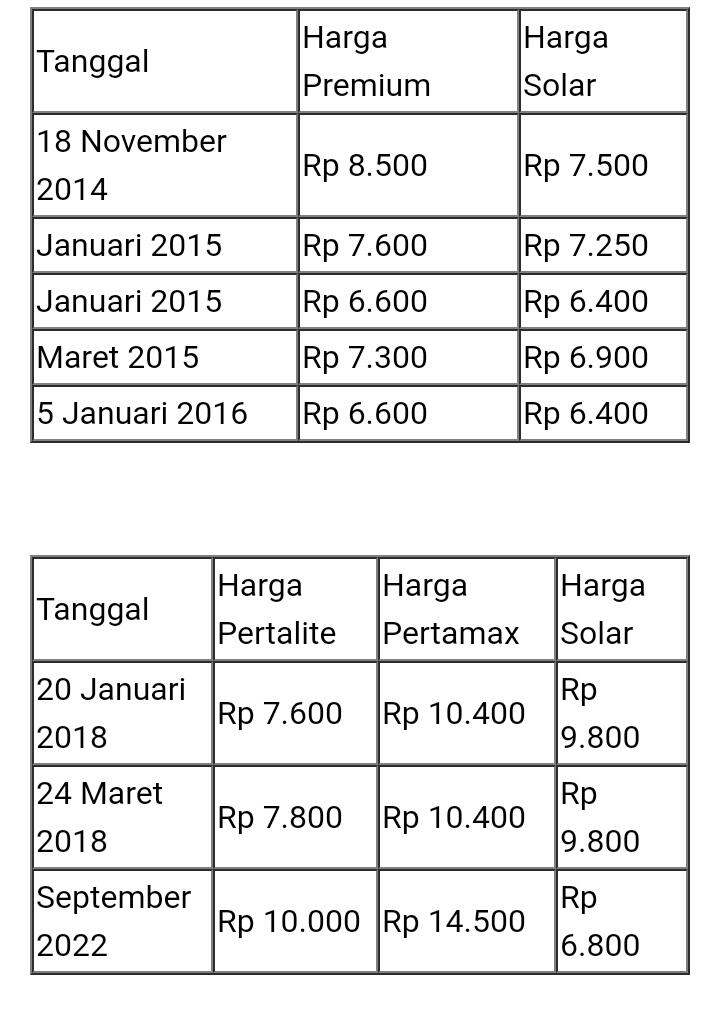 | Tanggal | Harga Premium | Harga Solar |
|---|---|---|
| 18 November 2014 | Rp 8.500 | Rp 7.500 |
| Januari 2015 | Rp 7.600 | Rp 7.250 |
| Januari 2015 | Rp 6.600 | Rp 6.400 |
| Maret 2015 | Rp 7.300 | Rp 6.900 |
| 5 Januari 2016 | Rp 6.600 | Rp 6.400 |

| Tanggal | Harga Pertalite | Harga Pertamax | Harga Solar |
|---|---|---|---|
| 20 Januari 2018 | Rp 7.600 | Rp 10.400 | Rp 9.800 |
| 24 Maret 2018 | Rp 7.800 | Rp 10.400 | Rp 9.800 |
| September 2022 | Rp 10.000 | Rp 14.500 | Rp 6.800 |